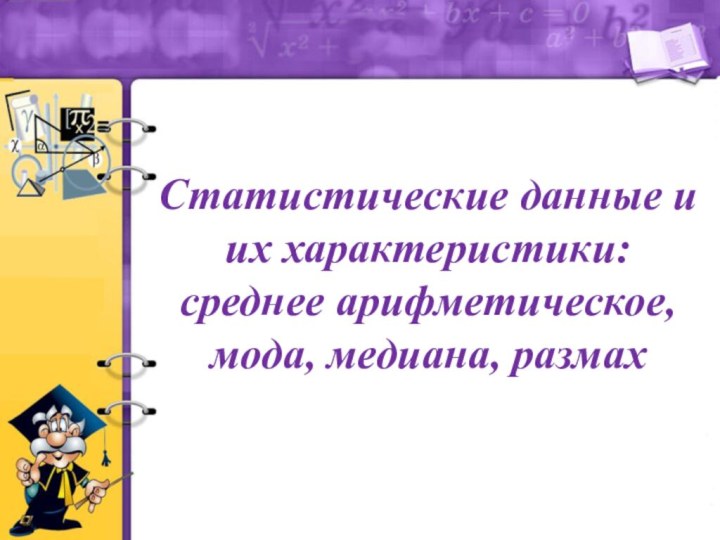 Статистические данные и их характеристики: среднее арифметическое, мода, медиана, размах